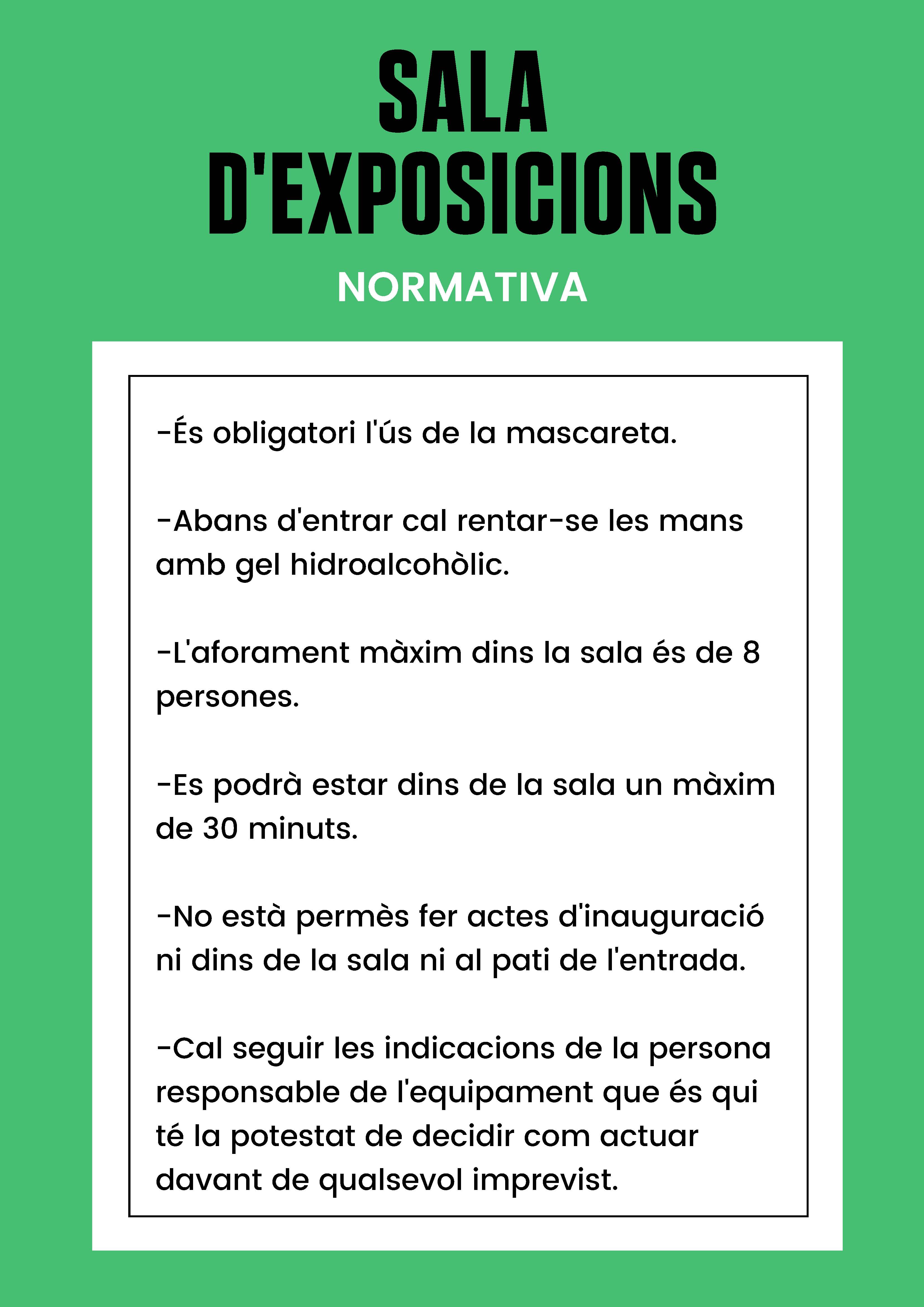 SALA D'EXPOSICIONS

NORMATIVA

-És obligatori l'ús de la mascareta.

-Abans d'entrar cal rentar-se les mans amb gel hidroalcohòlic.

-L'aforament màxim dins la sala és de 8 persones.

-Es podrà estar dins de la sala un màxim de 30 minuts.

-No està permès fer actes d'inauguració ni dins de la sala ni al pati de l'entrada.

-Cal seguir les indicacions de la persona responsable de l'equipament que és qui té la potestat de decidir com actuar davant de qualsevol imprevist.